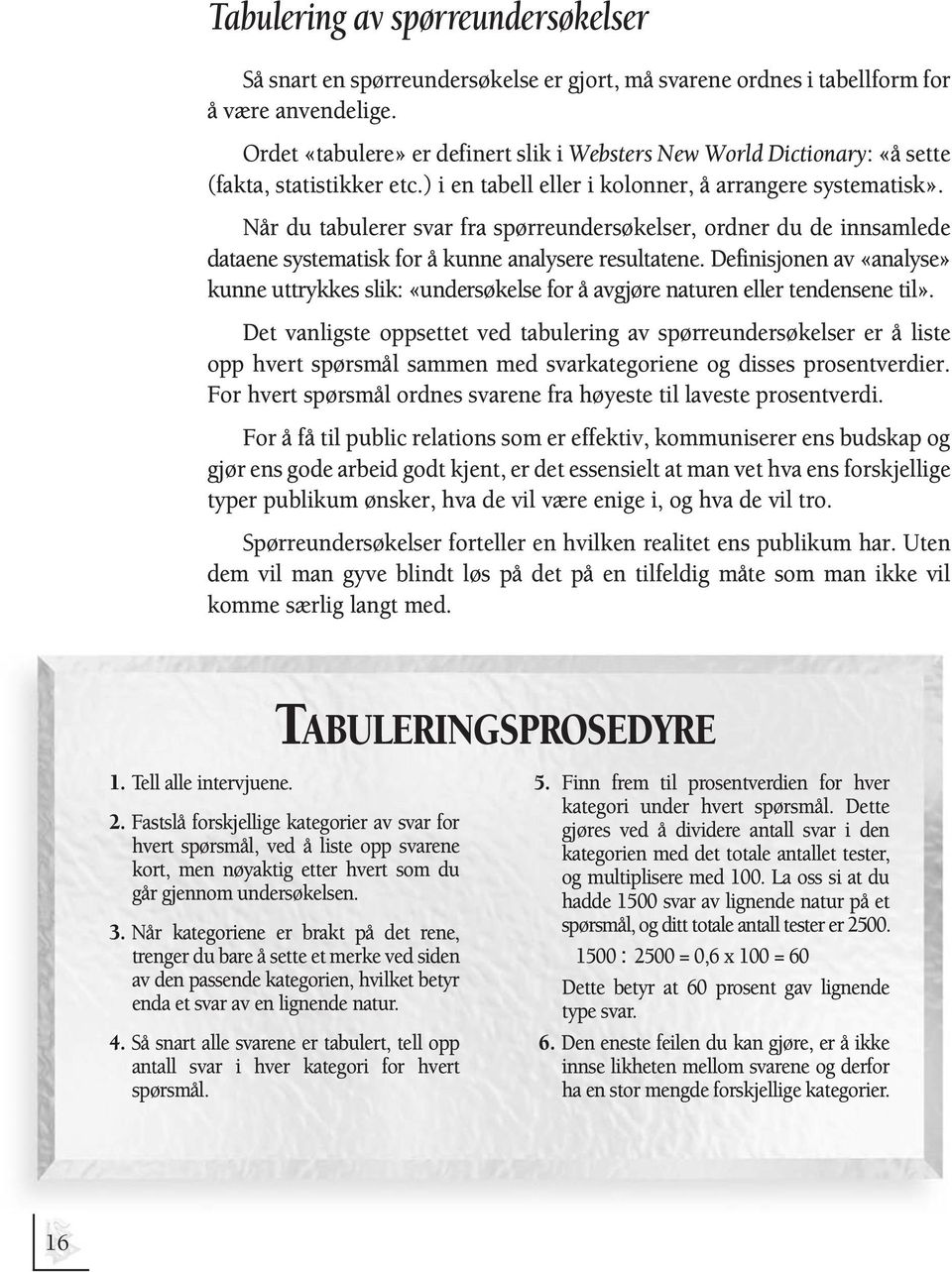 Tabulering av spørreundersøkelser

Så snart en spørreundersøkelse er gjort, må svarene ordnes i tabellform for å være anvendelige.

Ordet «tabulere» er definert slik i Websters New World Dictionary: «å sette (fakta, statistikker etc.) i en tabell eller i kolonner, å arrangere systematisk».

Når du tabulerer svar fra spørreundersøkelser, ordner du de innsamlede dataene systematisk for å kunne analysere resultatene. Definisjonen av «analyse» kunne uttrykkes slik: «undersøkelse for å avgjøre naturen eller tendensene til».

Det vanligste oppsettet ved tabulering av spørreundersøkelser er å liste opp hvert spørsmål sammen med svarkategoriene og disses prosentverdier. For hvert spørsmål ordnes svarene fra høyeste til laveste prosentverdi.

For å få til public relations som er effektiv, kommuniserer ens budskap og gjør ens gode arbeid godt kjent, er det essensielt at man vet hva ens forskjellige typer publikum ønsker, hva de vil være enige i, og hva de vil tro.

Spørreundersøkelser forteller en hvilken realitet ens publikum har. Uten dem vil man gyve blindt løs på det på en tilfeldig måte som man ikke vil komme særlig langt med.

TABULERINGSPROSEDYRE

1. Tell alle intervjuene.

2. Fastslå forskjellige kategorier av svar for hvert spørsmål, ved å liste opp svarene kort, men nøyaktig etter hvert som du går gjennom undersøkelsen.

3. Når kategoriene er brakt på det rene, trenger du bare å sette et merke ved siden av den passende kategorien, hvilket betyr enda et svar av en lignende natur.

4. Så snart alle svarene er tabulert, tell opp antall svar i hver kategori for hvert spørsmål.

5. Finn frem til prosentverdien for hver kategori under hvert spørsmål. Dette gjøres ved å dividere antall svar i den kategorien med det totale antallet tester, og multiplisere med 100. La oss si at du hadde 1500 svar av lignende natur på et spørsmål, og ditt totale antall tester er 2500.

1500 : 2500 = 0,6 x 100 = 60

Dette betyr at 60 prosent gav lignende type svar.

6. Den eneste feilen du kan gjøre, er å ikke innse likheten mellom svarene og derfor ha en stor mengde forskjellige kategorier.

16